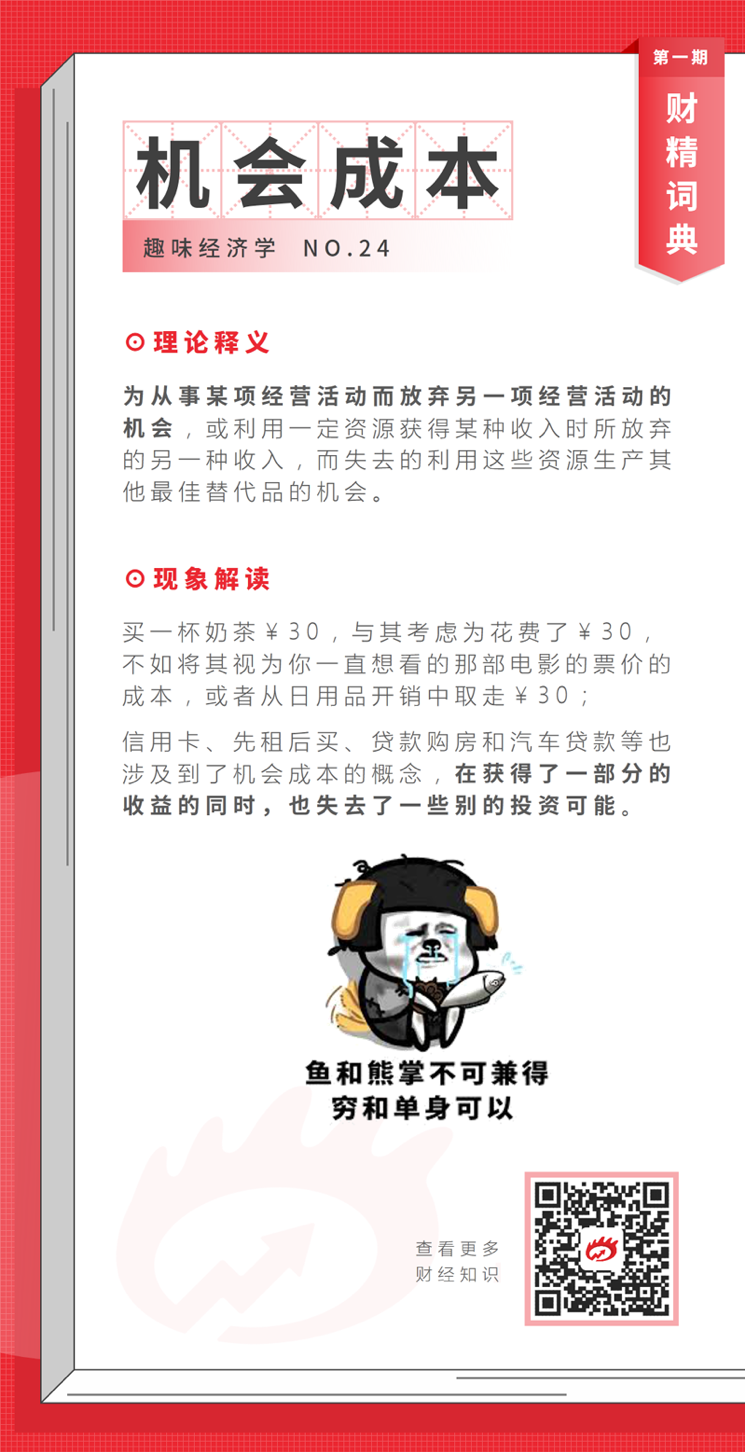 第一期
财精词典

机会成本

趣味经济学 NO.24

⊙理论释义

为从事某项经营活动而放弃另一项经营活动的机会，或利用一定资源获得某种收入时所放弃的另一种收入，而失去的利用这些资源生产其他最佳替代品的机会。

⊙现象解读

买一杯奶茶￥30，与其考虑为花费了￥30，不如将其视为你一直想看的那部电影的票价的成本，或者从日用品开销中取走￥30；

信用卡、先租后买、贷款购房和汽车贷款等也涉及到了机会成本的概念，在获得了一部分的收益的同时，也失去了一些别的投资可能。

鱼和熊掌不可兼得
穷和单身可以

查看更多
财经知识